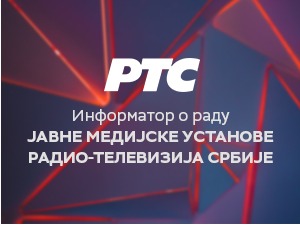 РТС

Информатор о раду
ЈАВНЕ МЕДИЈСКЕ УСТАНОВЕ
РАДИО-ТЕЛЕВИЗИЈА СРБИЈЕ